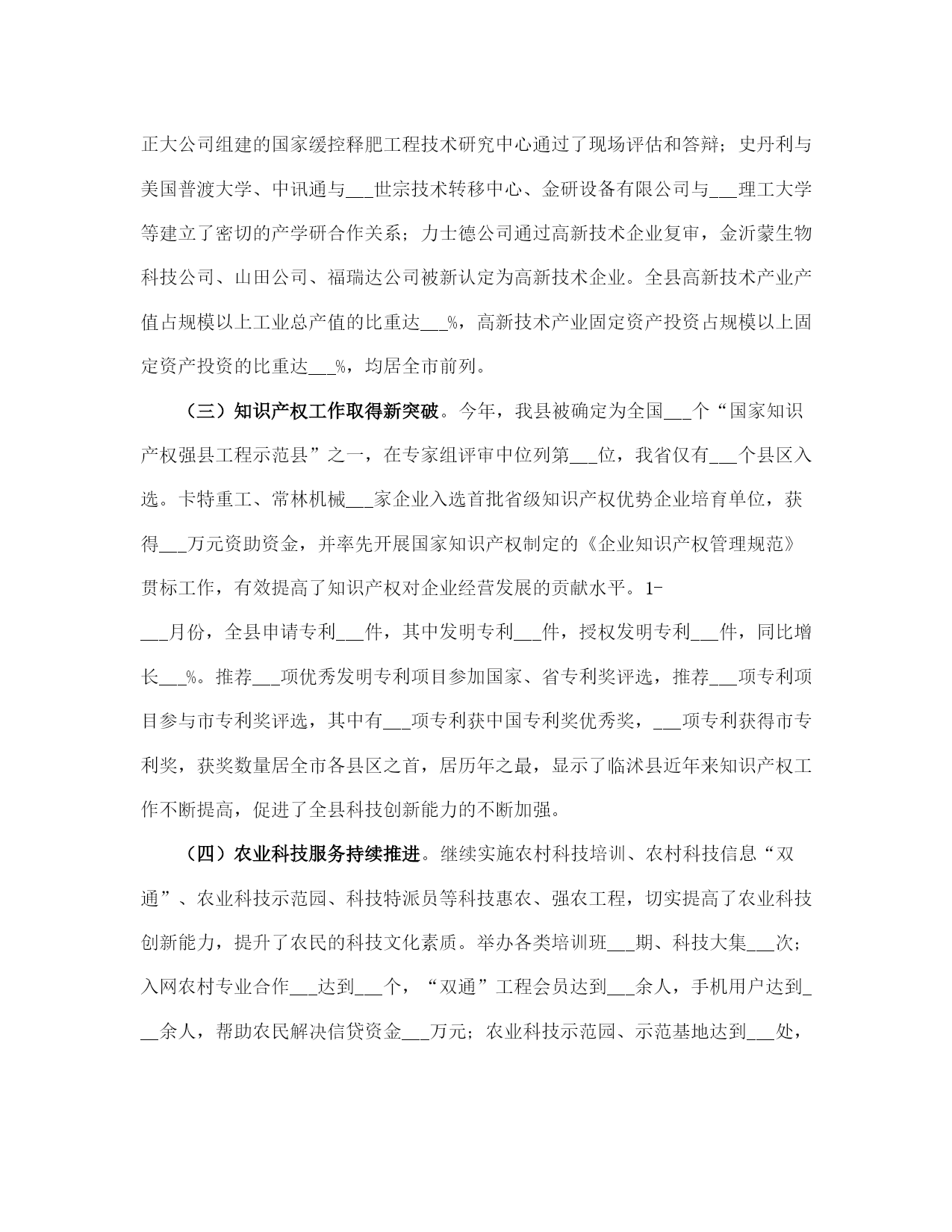 正大公司组建的国家缓控释肥工程技术研究中心通过了现场评估和答辩；史丹利与美国普渡大学、中讯通与___世宗技术转移中心、金研设备有限公司与___理工大学等建立了密切的产学研合作关系；力士德公司通过高新技术企业复审，金沂蒙生物科技公司、山田公司、福瑞达公司被新认定为高新技术企业。全县高新技术产业产值占规模以上工业总产值的比重达___%，高新技术产业固定资产投资占规模以上固定资产投资的比重达___%，均居全市前列。

（三）知识产权工作取得新突破。今年，我县被确定为全国___个“国家知识产权强县工程示范县”之一，在专家组评审中位列第___位，我省仅有___个县区入选。卡特重工、常林机械___家企业入选首批省级知识产权优势企业培育单位，获得___万元资助资金，并率先开展国家知识产权制定的《企业知识产权管理规范》贯标工作，有效提高了知识产权对企业经营发展的贡献水平。1-___月份，全县申请专利___件，其中发明专利___件，授权发明专利___件，同比增长___%。推荐___项优秀发明专利项目参加国家、省专利奖评选，推荐___项专利项目参与市专利奖评选，其中有___项专利获中国专利奖优秀奖，___项专利获得市专利奖，获奖数量居全市各县区之首，居历年之最，显示了临沭县近年来知识产权工作不断提高，促进了全县科技创新能力的不断加强。

（四）农业科技服务持续推进。继续实施农村科技培训、农村科技信息“双通”、农业科技示范园、科技特派员等科技惠农、强农工程，切实提高了农业科技创新能力，提升了农民的科技文化素质。举办各类培训班___期、科技大集___次；入网农村专业合作___达到___个，“双通”工程会员达到___余人，手机用户达到___余人，帮助农民解决信贷资金___万元；农业科技示范园、示范基地达到___处，